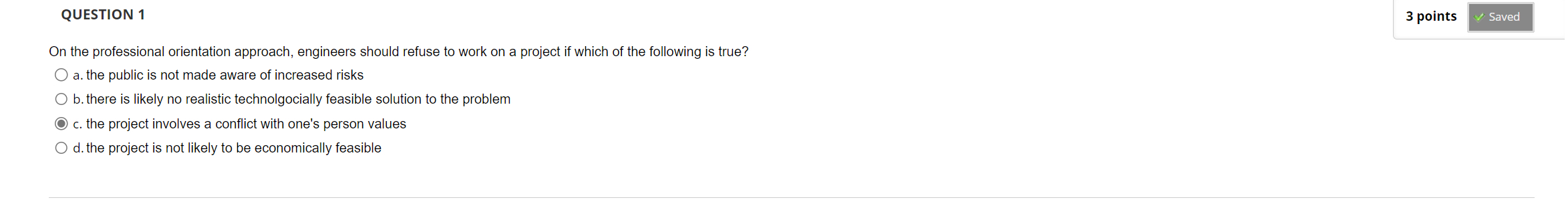 QUESTION 1

3 points Saved

On the professional orientation approach, engineers should refuse to work on a project if which of the following is true?

a. the public is not made aware of increased risks

b. there is likely no realistic technolgocially feasible solution to the problem

c. the project involves a conflict with one's person values

d. the project is not likely to be economically feasible